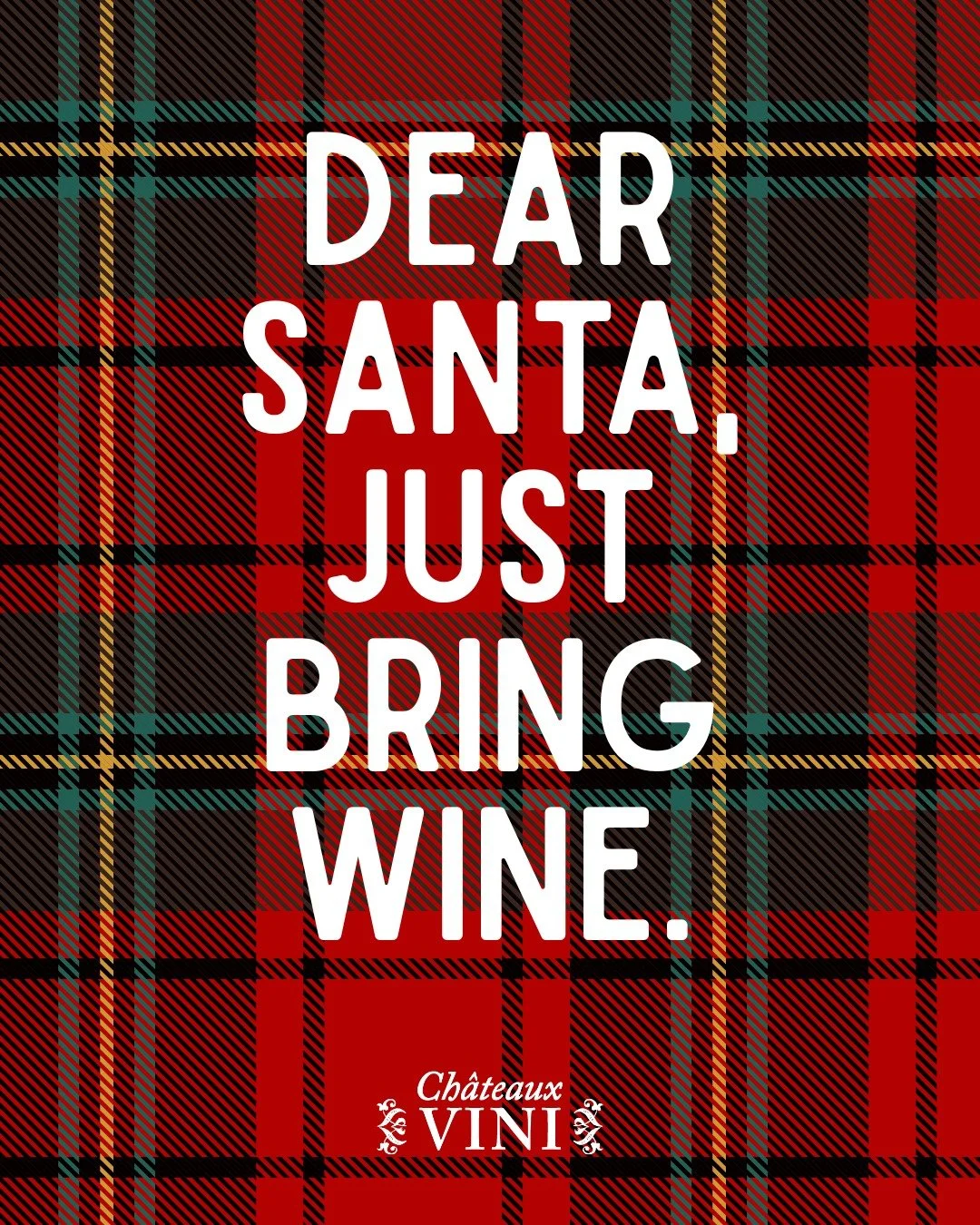 DEAR SANTA, JUST BRING WINE.

Châteaux VINI